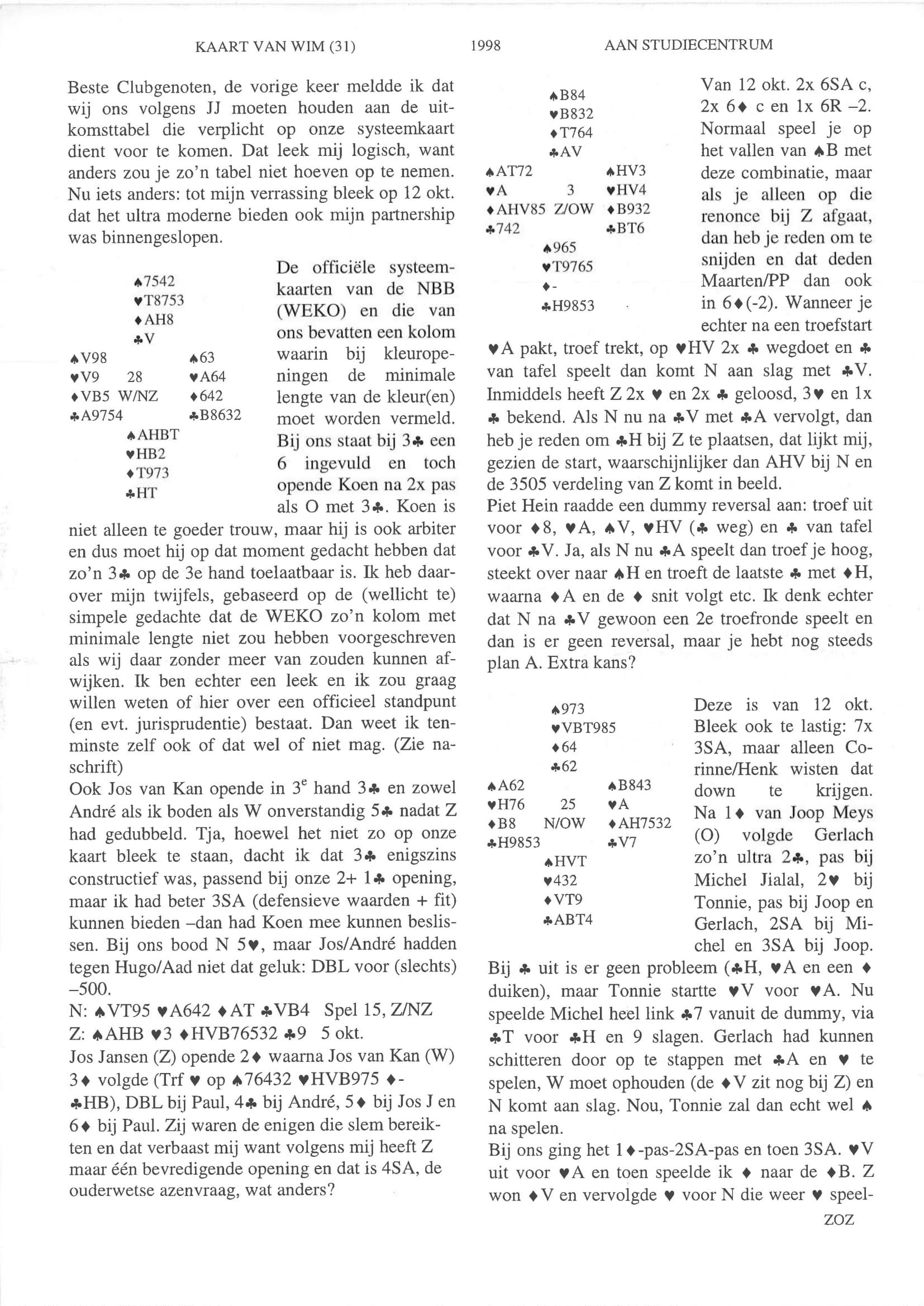 KAART VAN WIM (31)     1998     AAN STUDIECENTRUM

Beste Clubgenoten, de vorige keer meldde ik dat wij ons volgens JJ moeten houden aan de uitkomsttabel die verplicht op onze systeemkaart dient voor te komen. Dat leek mij logisch, want anders zou je zo'n tabel niet hoeven op te nemen. Nu iets anders: tot mijn verrassing bleek op 12 okt. dat het ultra moderne bieden ook mijn partnership was binnengeslopen.

♠7542
♥T8753
♦AH8
♣V
♠V98
♥V9
♦VB5
♣A9754
28
W/NZ
♠63
♥A64
♦642
♣B8632
♠AHBT
♥HB2
♦T973
♣HT

De officiële systeemkaarten van de NBB (WEKO) en die van ons bevatten een kolom waarin bij kleuropeningen de minimale lengte van de kleur(en) moet worden vermeld. Bij ons staat bij 3♣ een 6 ingevuld en toch opende Koen na 2x pas als O met 3♣. Koen is niet alleen te goeder trouw, maar hij is ook arbiter en dus moet hij op dat moment gedacht hebben dat zo'n 3♣ op de 3e hand toelaatbaar is. Ik heb daarover mijn twijfels, gebaseerd op de (wellicht te) simpele gedachte dat de WEKO zo'n kolom met minimale lengte niet zou hebben voorgeschreven als wij daar zonder meer van zouden kunnen afwijken. Ik ben echter een leek en ik zou graag willen weten of hier over een officieel standpunt (en evt. jurisprudentie) bestaat. Dan weet ik tenminste zelf ook of dat wel of niet mag. (Zie naschrift)
Ook Jos van Kan opende in 3$^e$ hand 3♣ en zowel André als ik boden als W onverstandig 5♣ nadat Z had gedubbeld. Tja, hoewel het niet zo op onze kaart bleek te staan, dacht ik dat 3♣ enigszins constructief was, passend bij onze 2+ 1♣ opening, maar ik had beter 3SA (defensieve waarden + fit) kunnen bieden –dan had Koen mee kunnen beslissen. Bij ons bood N 5♥, maar Jos/André hadden tegen Hugo/Aad niet dat geluk: DBL voor (slechts) –500.
N: ♠VT95 ♥A642 ♦AT ♣VB4   Spel 15, Z/NZ
Z: ♠AHB ♥3 ♦HVB76532 ♣9   5 okt.
Jos Jansen (Z) opende 2♦ waarna Jos van Kan (W) 3♦ volgde (Trf ♥ op ♠76432 ♥HVB975 ♦- ♣HB), DBL bij Paul, 4♣ bij André, 5♦ bij Jos J en 6♦ bij Paul. Zij waren de enigen die slem bereikten en dat verbaast mij want volgens mij heeft Z maar één bevredigende opening en dat is 4SA, de ouderwetse azenvraag, wat anders?

♠B84
♥B832
♦T764
♣AV
♠AT72
♥A
♦AHV85
♣742
3
Z/OW
♠HV3
♥HV4
♦B932
♣BT6
♠965
♥T9765
♦-
♣H9853

Van 12 okt. 2x 6SA c, 2x 6♦ c en 1x 6R –2. Normaal speel je op het vallen van ♠B met deze combinatie, maar als je alleen op die renonce bij Z afgaat, dan heb je reden om te snijden en dat deden Maarten/PP dan ook in 6♦(-2). Wanneer je echter na een troefstart ♥A pakt, troef trekt, op ♥HV 2x ♣ wegdoet en ♣ van tafel speelt dan komt N aan slag met ♣V. Inmiddels heeft Z 2x ♥ en 2x ♣ geloosd, 3♥ en 1x ♣ bekend. Als N nu na ♣V met ♣A vervolgt, dan heb je reden om ♣H bij Z te plaatsen, dat lijkt mij, gezien de start, waarschijnlijker dan AHV bij N en de 3505 verdeling van Z komt in beeld.
Piet Hein raadde een dummy reversal aan: troef uit voor ♦8, ♥A, ♠V, ♥HV (♣ weg) en ♣ van tafel voor ♣V. Ja, als N nu ♣A speelt dan troef je hoog, steekt over naar ♠H en troeft de laatste ♣ met ♦H, waarna ♦A en de ♦ snit volgt etc. Ik denk echter dat N na ♣V gewoon een 2e troefronde speelt en dan is er geen reversal, maar je hebt nog steeds plan A. Extra kans?

♠973
♥VBT985
♦64
♣62
♠A62
♥H76
♦B8
♣H9853
25
N/OW
♠B843
♥A
♦AH7532
♣V7
♠HVT
♥432
♦VT9
♣ABT4

Deze is van 12 okt. Bleek ook te lastig: 7x 3SA, maar alleen Corinne/Henk wisten dat down te krijgen. Na 1♦ van Joop Meys (O) volgde Gerlach zo'n ultra 2♣, pas bij Michel Jialal, 2♥ bij Tonnie, pas bij Joop en Gerlach, 2SA bij Michel en 3SA bij Joop.
Bij ♣ uit is er geen probleem (♣H, ♥A en een ♦ duiken), maar Tonnie startte ♥V voor ♥A. Nu speelde Michel heel link ♣7 vanuit de dummy, via ♣T voor ♣H en 9 slagen. Gerlach had kunnen schitteren door op te stappen met ♣A en ♥ te spelen, W moet ophouden (de ♦V zit nog bij Z) en N komt aan slag. Nou, Tonnie zal dan echt wel ♠ na spelen.
Bij ons ging het 1♦-pas-2SA-pas en toen 3SA. ♥V uit voor ♥A en toen speelde ik ♦ naar de ♦B. Z won ♦V en vervolgde ♥ voor N die weer ♥ speel-
ZOZ